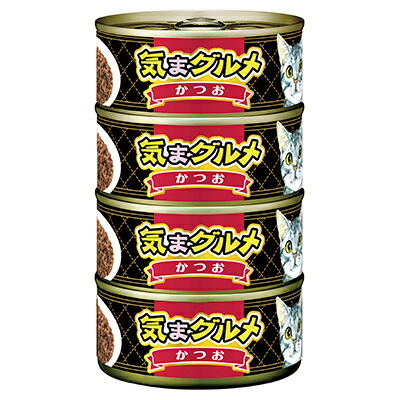 気まグルメ
かつお

気まグルメ
かつお

気まグルメ
かつお

気まグルメ
かつお